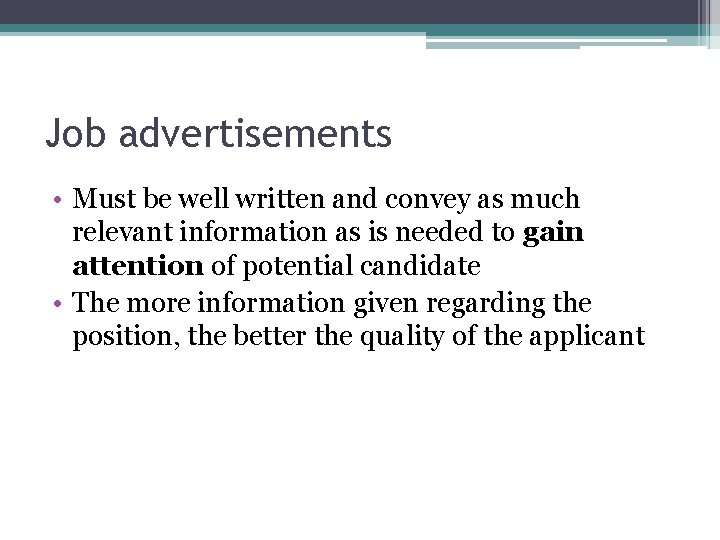 Job advertisements

• Must be well written and convey as much relevant information as is needed to gain attention of potential candidate
• The more information given regarding the position, the better the quality of the applicant